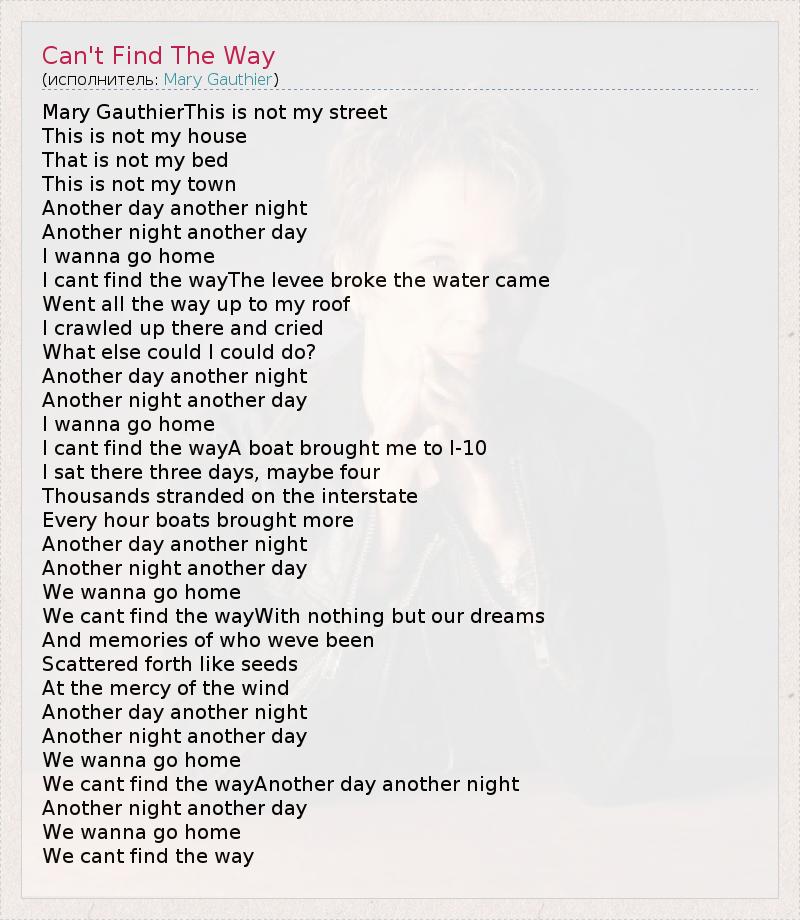 Can't Find The Way
(исполнитель: Mary Gauthier)

Mary GauthierThis is not my street
This is not my house
That is not my bed
This is not my town
Another day another night
Another night another day
I wanna go home
I cant find the wayThe levee broke the water came
Went all the way up to my roof
I crawled up there and cried
What else could I could do?
Another day another night
Another night another day
I wanna go home
I cant find the wayA boat brought me to I-10
I sat there three days, maybe four
Thousands stranded on the interstate
Every hour boats brought more
Another day another night
Another night another day
We wanna go home
We cant find the wayWith nothing but our dreams
And memories of who weve been
Scattered forth like seeds
At the mercy of the wind
Another day another night
Another night another day
We wanna go home
We cant find the wayAnother day another night
Another night another day
We wanna go home
We cant find the way